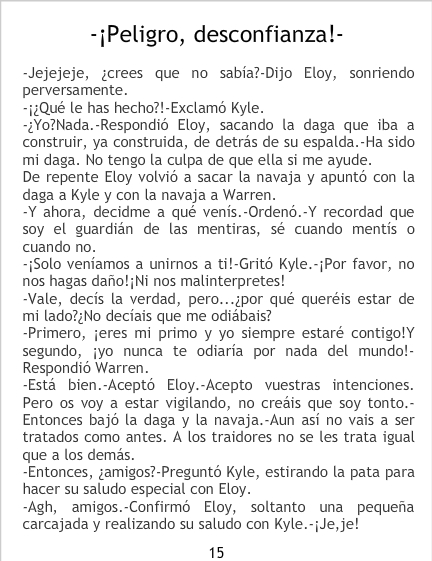 -¡Peligro, desconfianza!-

-Jejejeje, ¿crees que no sabía?-Dijo Eloy, sonriendo perversamente.

-¡¿Qué le has hecho?!-Exclamó Kyle.

-¿Yo?Nada.-Respondió Eloy, sacando la daga que iba a construir, ya construida, de detrás de su espalda.-Ha sido mi daga. No tengo la culpa de que ella si me ayude.

De repente Eloy volvió a sacar la navaja y apuntó con la daga a Kyle y con la navaja a Warren.

-Y ahora, decidme a qué venís.-Ordenó.-Y recordad que soy el guardián de las mentiras, sé cuando mentís o cuando no.

-¡Solo veníamos a unirnos a ti!-Gritó Kyle.-¡Por favor, no nos hagas daño!¡Ni nos malinterpretes!

-Vale, decís la verdad, pero...¿por qué queréis estar de mi lado?¿No decíais que me odiábais?

-Primero, ¡eres mi primo y yo siempre estaré contigo!Y segundo, ¡yo nunca te odiaría por nada del mundo!-Respondió Warren.

-Está bien.-Aceptó Eloy.-Acepto vuestras intenciones. Pero os voy a estar vigilando, no creáis que soy tonto.-Entonces bajó la daga y la navaja.-Aun así no vais a ser tratados como antes. A los traidores no se les trata igual que a los demás.

-Entonces, ¿amigos?-Preguntó Kyle, estirando la pata para hacer su saludo especial con Eloy.

-Agh, amigos.-Confirmó Eloy, soltanto una pequeña carcajada y realizando su saludo con Kyle.-¡Je,je!

15